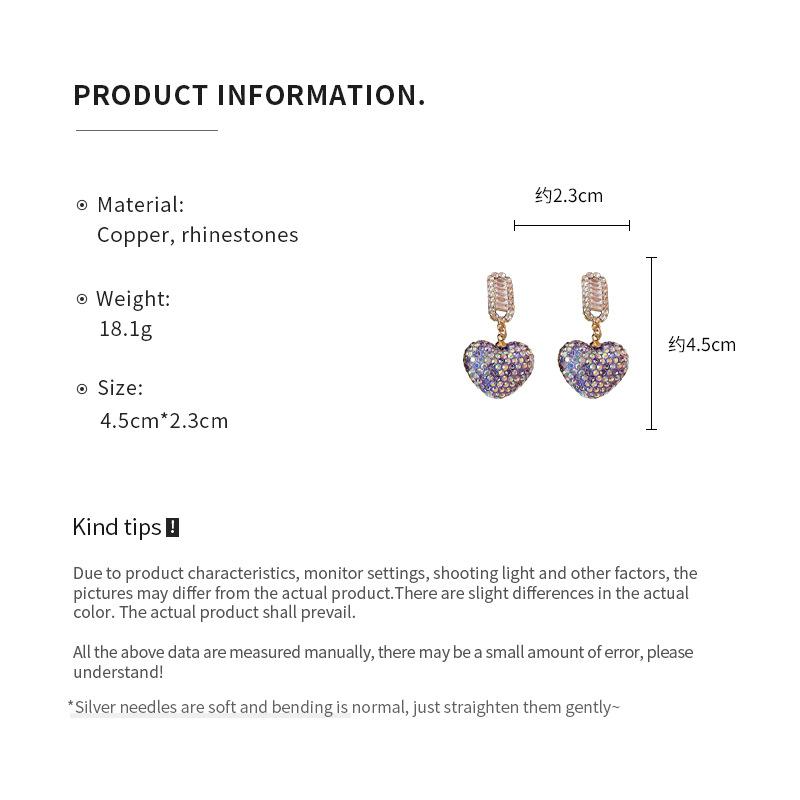 PRODUCT INFORMATION.

⊙ Material:
Copper, rhinestones

⊙ Weight:
18.1g

⊙ Size:
4.5cm*2.3cm

约2.3cm

约4.5cm

Kind tips !

Due to product characteristics, monitor settings, shooting light and other factors, the pictures may differ from the actual product.There are slight differences in the actual color. The actual product shall prevail.

All the above data are measured manually, there may be a small amount of error, please understand!

*Silver needles are soft and bending is normal, just straighten them gently~